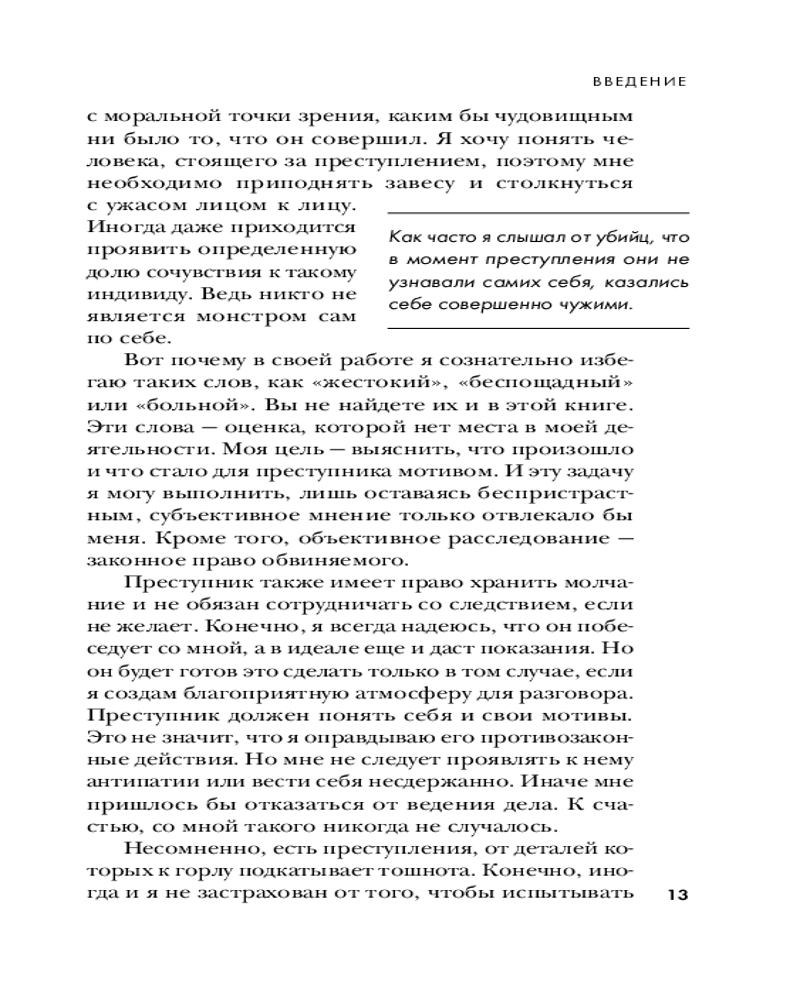 ВВЕДЕНИЕ

с моральной точки зрения, каким бы чудовищным ни было то, что он совершил. Я хочу понять человека, стоящего за преступлением, поэтому мне необходимо приподнять завесу и столкнуться с ужасом лицом к лицу. Иногда даже приходится проявить определенную долю сочувствия к такому индивиду. Ведь никто не является монстром сам по себе.

Как часто я слышал от убийц, что в момент преступления они не узнавали самих себя, казались себе совершенно чужими.

Вот почему в своей работе я сознательно избегаю таких слов, как «жестокий», «беспощадный» или «больной». Вы не найдете их и в этой книге. Эти слова — оценка, которой нет места в моей деятельности. Моя цель — выяснить, что произошло и что стало для преступника мотивом. И эту задачу я могу выполнить, лишь оставаясь беспристрастным, субъективное мнение только отвлекало бы меня. Кроме того, объективное расследование — законное право обвиняемого.

Преступник также имеет право хранить молчание и не обязан сотрудничать со следствием, если не желает. Конечно, я всегда надеюсь, что он побеседует со мной, а в идеале еще и даст показания. Но он будет готов это сделать только в том случае, если я создам благоприятную атмосферу для разговора. Преступник должен понять себя и свои мотивы. Это не значит, что я оправдываю его противозаконные действия. Но мне не следует проявлять к нему антипатии или вести себя несдержанно. Иначе мне пришлось бы отказаться от ведения дела. К счастью, со мной такого никогда не случалось.

Несомненно, есть преступления, от деталей которых к горлу подкатывает тошнота. Конечно, иногда и я не застрахован от того, чтобы испытывать

13